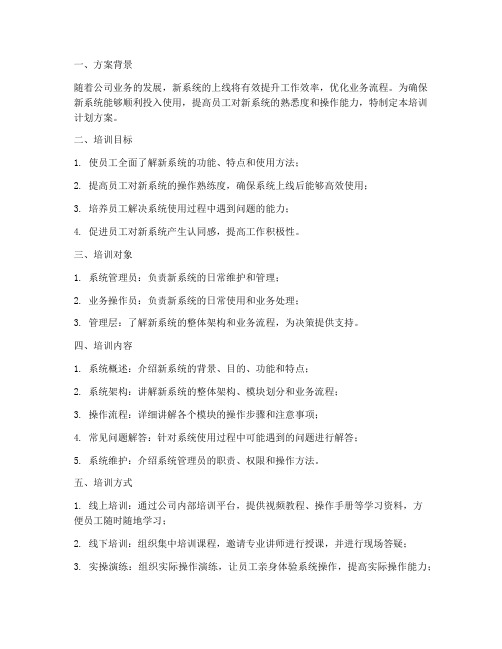 一、方案背景

随着公司业务的发展，新系统的上线将有效提升工作效率，优化业务流程。为确保新系统能够顺利投入使用，提高员工对新系统的熟悉度和操作能力，特制定本培训计划方案。

二、培训目标

1. 使员工全面了解新系统的功能、特点和使用方法；

2. 提高员工对新系统的操作熟练度，确保系统上线后能够高效使用；

3. 培养员工解决系统使用过程中遇到问题的能力；

4. 促进员工对新系统产生认同感，提高工作积极性。

三、培训对象

1. 系统管理员：负责新系统的日常维护和管理；

2. 业务操作员：负责新系统的日常使用和业务处理；

3. 管理层：了解新系统的整体架构和业务流程，为决策提供支持。

四、培训内容

1. 系统概述：介绍新系统的背景、目的、功能和特点；

2. 系统架构：讲解新系统的整体架构、模块划分和业务流程；

3. 操作流程：详细讲解各个模块的操作步骤和注意事项；

4. 常见问题解答：针对系统使用过程中可能遇到的问题进行解答；

5. 系统维护：介绍系统管理员的职责、权限和操作方法。

五、培训方式

1. 线上培训：通过公司内部培训平台，提供视频教程、操作手册等学习资料，方便员工随时随地学习；

2. 线下培训：组织集中培训课程，邀请专业讲师进行授课，并进行现场答疑；

3. 实操演练：组织实际操作演练，让员工亲身体验系统操作，提高实际操作能力；